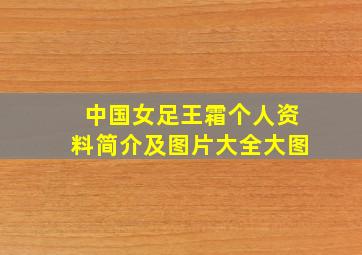 中国女足王霜个人资料简介及图片大全大图